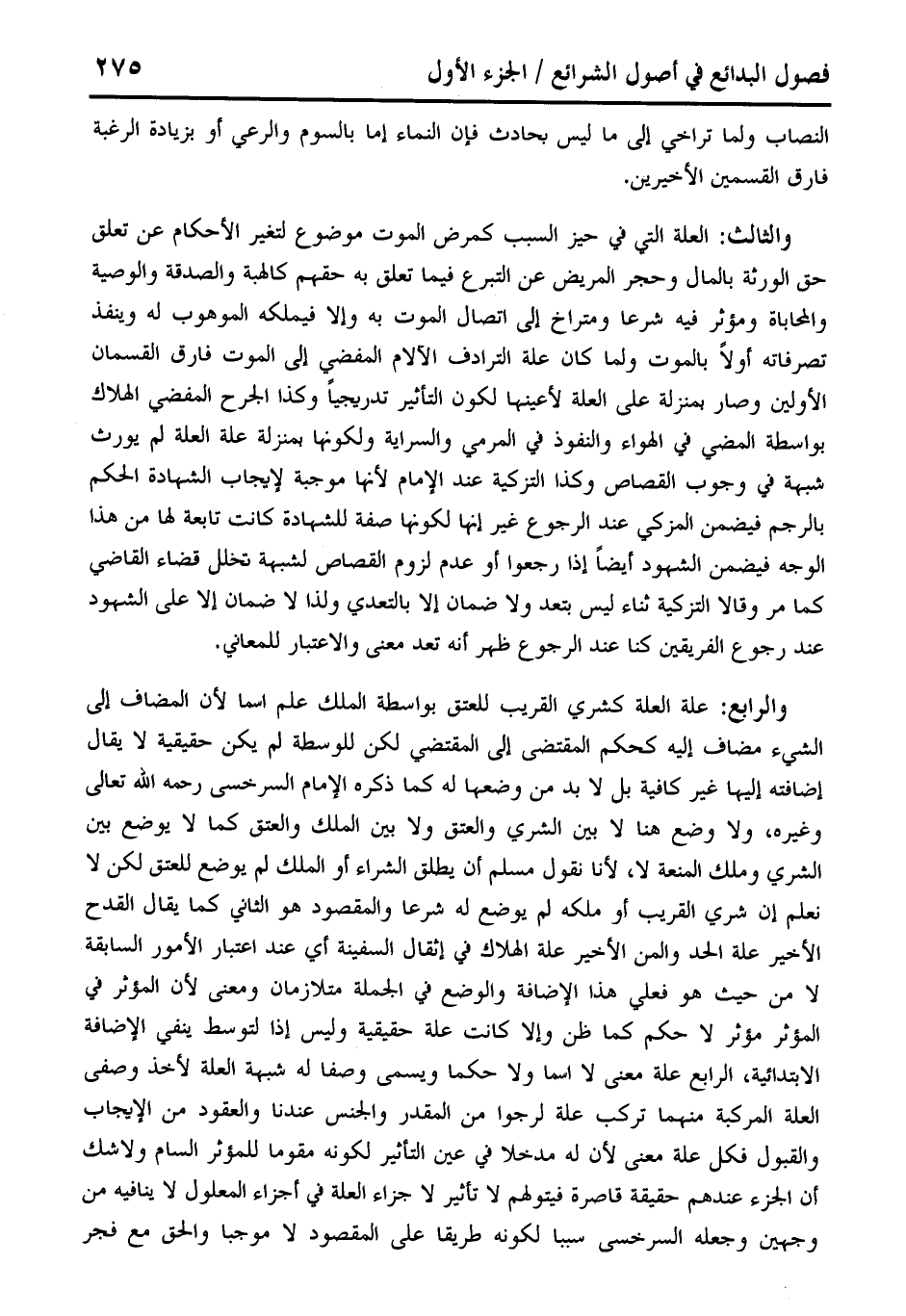 فصول البدائع في أصول الشرائع / الجزء الأول ٢٧٥

النصاب ولما تراخي إلى ما ليس بحادث فإن النماء إما بالسوم والرعي أو بزيادة الرغبة فارق القسمين الأخيرين.

والثالث: العلة التي في حيز السبب كمرض الموت موضوع لتغير الأحكام عن تعلق حق الورثة بالمال وحجر المريض عن التبرع فيما تعلق به حقهم كالهبة والصدقة والوصية والمحاباة ومؤثر فيه شرعا ومتراخ إلى اتصال الموت به وإلا فيملكه الموهوب له وينفذ تصرفاته أولاً بالموت ولما كان علة الترادف الآلام المفضي إلى الموت فارق القسمان الأولين وصار بمنزلة على العلة لأعينها لكون التأثير تدريجياً وكذا الجرح المفضي الهلاك بواسطة المضي في الهواء والنفوذ في المرمي والسراية ولكونها بمنزلة علة العلة لم يورث شبهة في وجوب القصاص وكذا التزكية عند الإمام لأنها موجبة لإيجاب الشهادة الحكم بالرجم فيضمن المزكي عند الرجوع غير إنها لكونها صفة للشهادة كانت تابعة لها من هذا الوجه فيضمن الشهود أيضاً إذا رجعوا أو عدم لزوم القصاص لشبهة تخلل قضاء القاضي كما مر وقالا التزكية ثناء ليس بتعد ولا ضمان إلا بالتعدي ولذا لا ضمان إلا على الشهود عند رجوع الفريقين كنا عند الرجوع ظهر أنه تعد معنى والاعتبار للمعاني.

والرابع: علة العلة كشري القريب للعتق بواسطة الملك علم اسما لأن المضاف إلى الشيء مضاف إليه كحكم المقتضى إلى المقتضي لكن للوسطة لم يكن حقيقية لا يقال إضافته إليها غير كافية بل لا بد من وضعها له كما ذكره الإمام السرخسى رحمه الله تعالى وغيره، ولا وضع هنا لا بين الشري والعتق ولا بين الملك والعتق كما لا يوضع بين الشري وملك المنعة لا، لأنا نقول مسلم أن يطلق الشراء أو الملك لم يوضع للعتق لكن لا نعلم إن شري القريب أو ملكه لم يوضع له شرعا والمقصود هو الثاني كما يقال القدح الأخير علة الحد والمن الأخير علة الهلاك في إثقال السفينة أي عند اعتبار الأمور السابقة لا من حيث هو فعلي هذا الإضافة والوضع في الجملة متلازمان ومعنى لأن المؤثر في المؤثر مؤثر لا حكم كما ظن وإلا كانت علة حقيقية وليس إذا لتوسط ينفي الإضافة الابتدائية، الرابع علة معنى لا اسما ولا حكما ويسمى وصفا له شبهة العلة لأخذ وصفى العلة المركبة منهما تركب علة لرجوا من المقدر والجنس عندنا والعقود من الإيجاب والقبول فكل علة معنى لأن له مدخلا في عين التأثير لكونه مقوما للمؤثر السام ولاشك أن الجزء عندهم حقيقة قاصرة فيتوهم لا تأثير لا جزاء العلة في أجزاء المعلول لا ينافيه من وجهين وجعله السرخسى سببا لكونه طريقا على المقصود لا موجبا والحق مع فجر